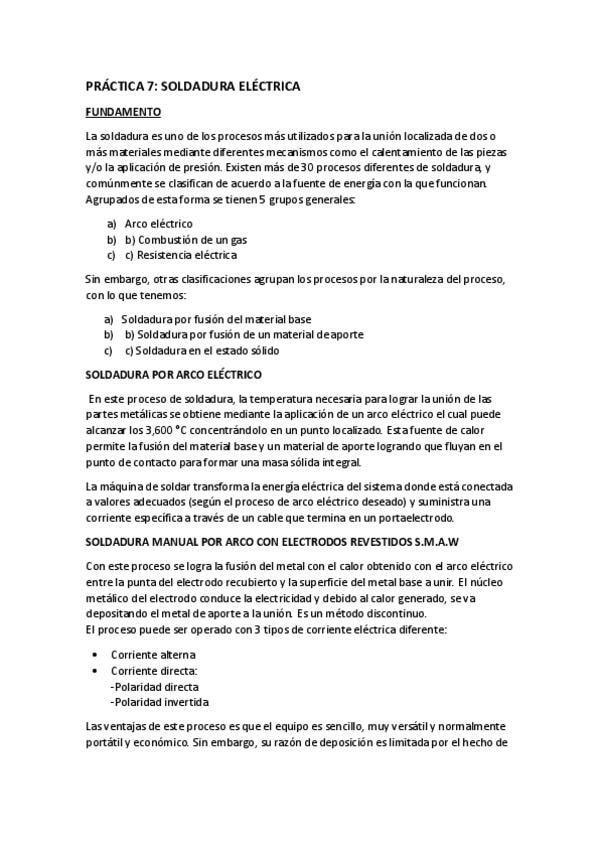 PRÁCTICA 7: SOLDADURA ELÉCTRICA

FUNDAMENTO

La soldadura es uno de los procesos más utilizados para la unión localizada de dos o más materiales mediante diferentes mecanismos como el calentamiento de las piezas y/o la aplicación de presión. Existen más de 30 procesos diferentes de soldadura, y comúnmente se clasifican de acuerdo a la fuente de energía con la que funcionan. Agrupados de esta forma se tienen 5 grupos generales:

a) Arco eléctrico
b) b) Combustión de un gas
c) c) Resistencia eléctrica

Sin embargo, otras clasificaciones agrupan los procesos por la naturaleza del proceso, con lo que tenemos:

a) Soldadura por fusión del material base
b) b) Soldadura por fusión de un material de aporte
c) c) Soldadura en el estado sólido

SOLDADURA POR ARCO ELÉCTRICO

En este proceso de soldadura, la temperatura necesaria para lograr la unión de las partes metálicas se obtiene mediante la aplicación de un arco eléctrico el cual puede alcanzar los 3,600 °C concentrándolo en un punto localizado. Esta fuente de calor permite la fusión del material base y un material de aporte logrando que fluyan en el punto de contacto para formar una masa sólida integral.

La máquina de soldar transforma la energía eléctrica del sistema donde está conectada a valores adecuados (según el proceso de arco eléctrico deseado) y suministra una corriente específica a través de un cable que termina en un portaelectrodo.

SOLDADURA MANUAL POR ARCO CON ELECTRODOS REVESTIDOS S.M.A.W

Con este proceso se logra la fusión del metal con el calor obtenido con el arco eléctrico entre la punta del electrodo recubierto y la superficie del metal base a unir. El núcleo metálico del electrodo conduce la electricidad y debido al calor generado, se va depositando el metal de aporte a la unión. Es un método discontinuo.
El proceso puede ser operado con 3 tipos de corriente eléctrica diferente:

• Corriente alterna
• Corriente directa:
-Polaridad directa
-Polaridad invertida

Las ventajas de este proceso es que el equipo es sencillo, muy versátil y normalmente portátil y económico. Sin embargo, su razón de deposición es limitada por el hecho de